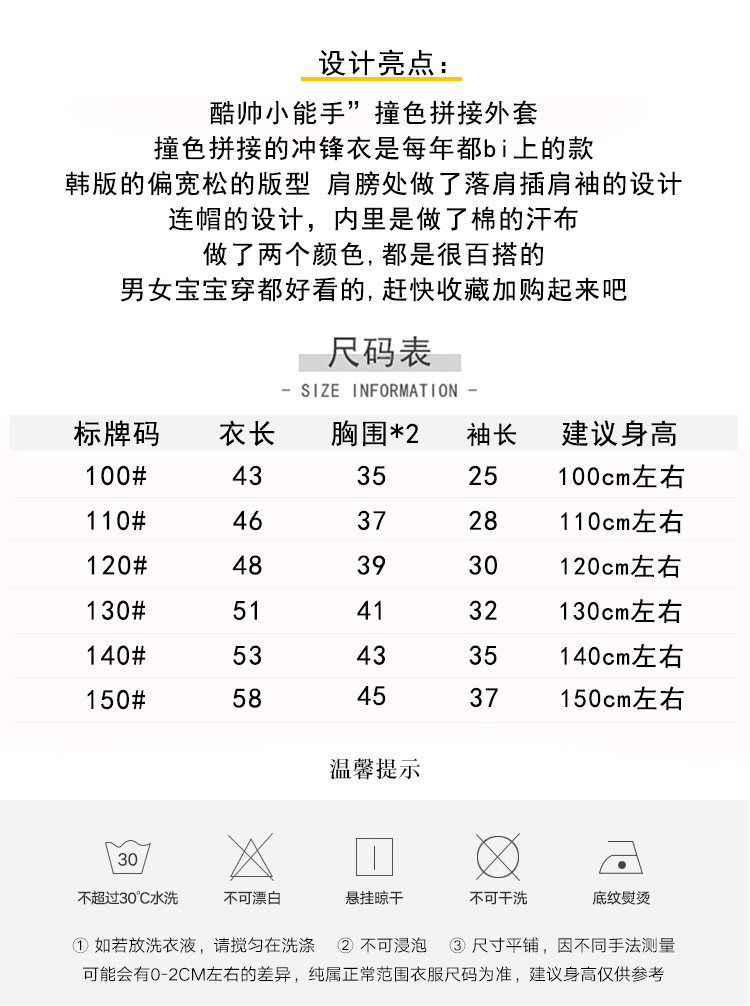 设计亮点：

酷帅小能手”撞色拼接外套
撞色拼接的冲锋衣是每年都bi上的款
韩版的偏宽松的版型 肩膀处做了落肩插肩袖的设计
连帽的设计，内里是做了棉的汗布
做了两个颜色，都是很百搭的
男女宝宝穿都好看的，赶快收藏加购起来吧

尺码表
- SIZE INFORMATION -

| 标牌码 | 衣长 | 胸围*2 | 袖长 | 建议身高 |
|---|---|---|---|---|
| 100# | 43 | 35 | 25 | 100cm左右 |
| 110# | 46 | 37 | 28 | 110cm左右 |
| 120# | 48 | 39 | 30 | 120cm左右 |
| 130# | 51 | 41 | 32 | 130cm左右 |
| 140# | 53 | 43 | 35 | 140cm左右 |
| 150# | 58 | 45 | 37 | 150cm左右 |

温馨提示

30
不超过30℃水洗
不可漂白
悬挂晾干
不可干洗
底纹熨烫

① 如若放洗衣液，请搅匀在洗涤 ② 不可浸泡 ③ 尺寸平铺，因不同手法测量可能会有0-2CM左右的差异，纯属正常范围衣服尺码为准，建议身高仅供参考